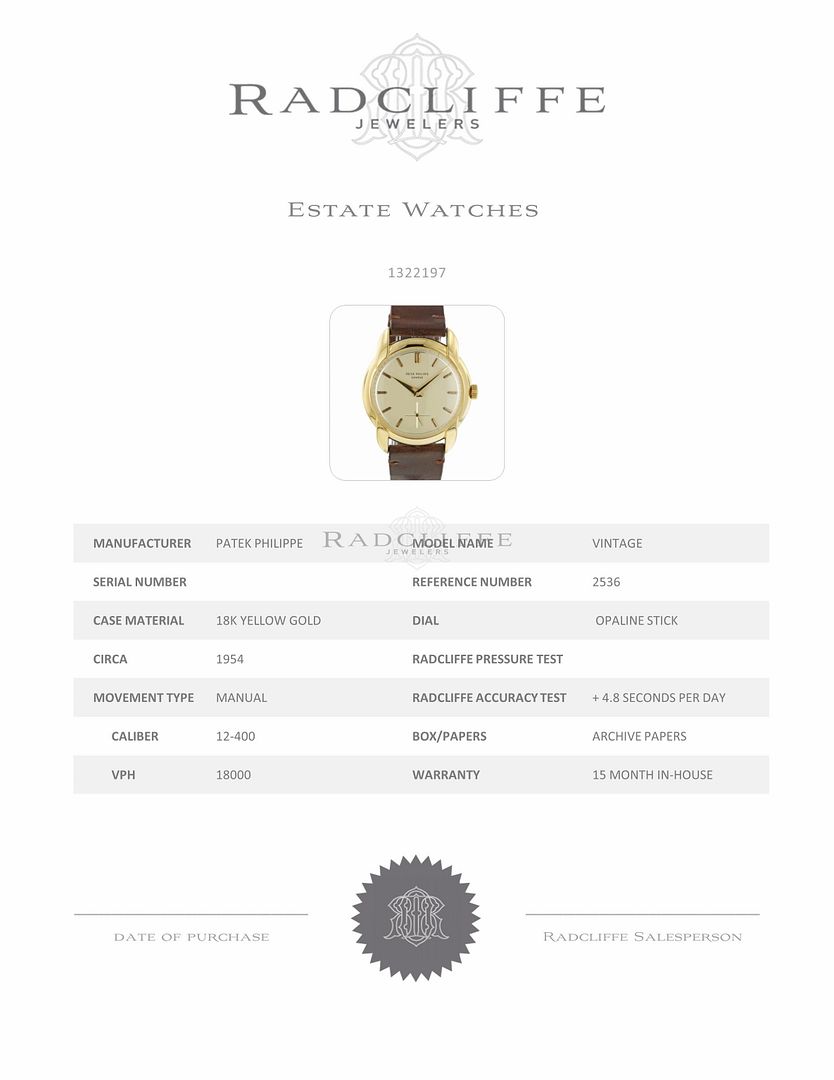 RADCLIFFE
JEWELERS

ESTATE WATCHES

1322197

PATEK PHILIPPE
GENEVE

RADCLIFFE
JEWELERS

| MANUFACTURER | PATEK PHILIPPE | MODEL NAME | VINTAGE |
|---|---|---|---|
| SERIAL NUMBER | | REFERENCE NUMBER | 2536 |
| CASE MATERIAL | 18K YELLOW GOLD | DIAL | OPALINE STICK |
| CIRCA | 1954 | RADCLIFFE PRESSURE TEST | |
| MOVEMENT TYPE | MANUAL | RADCLIFFE ACCURACY TEST | + 4.8 SECONDS PER DAY |
| CALIBER | 12-400 | BOX/PAPERS | ARCHIVE PAPERS |
| VPH | 18000 | WARRANTY | 15 MONTH IN-HOUSE |

DATE OF PURCHASE

RADCLIFFE SALESPERSON